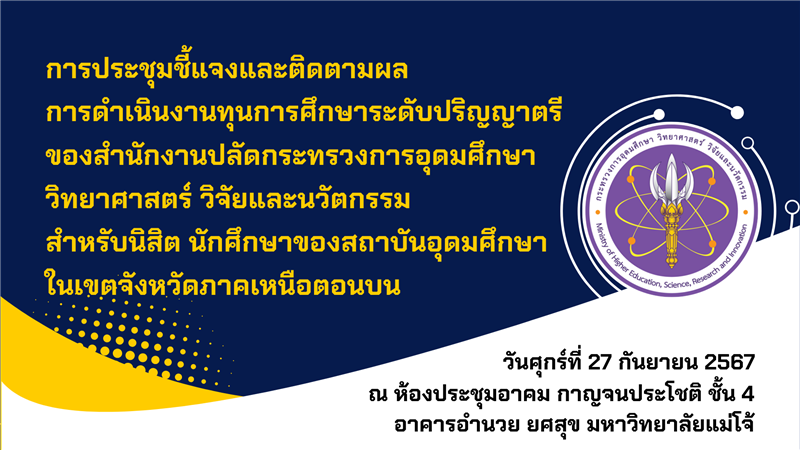 การประชุมชี้แจงและติดตามผล
การดำเนินงานทุนการศึกษาระดับปริญญาตรี
ของสำนักงานปลัดกระทรวงการอุดมศึกษา
วิทยาศาสตร์ วิจัยและนวัตกรรม
สำหรับนิสิต นักศึกษาของสถาบันอุดมศึกษา
ในเขตจังหวัดภาคเหนือตอนบน

กระทรวงการอุดมศึกษา วิทยาศาสตร์ วิจัยและนวัตกรรม
Ministry of Higher Education, Science, Research and Innovation

วันศุกร์ที่ 27 กันยายน 2567
ณ ห้องประชุมอาคม กาญจนประโชติ ชั้น 4
อาคารอำนวย ยศสุข มหาวิทยาลัยแม่โจ้